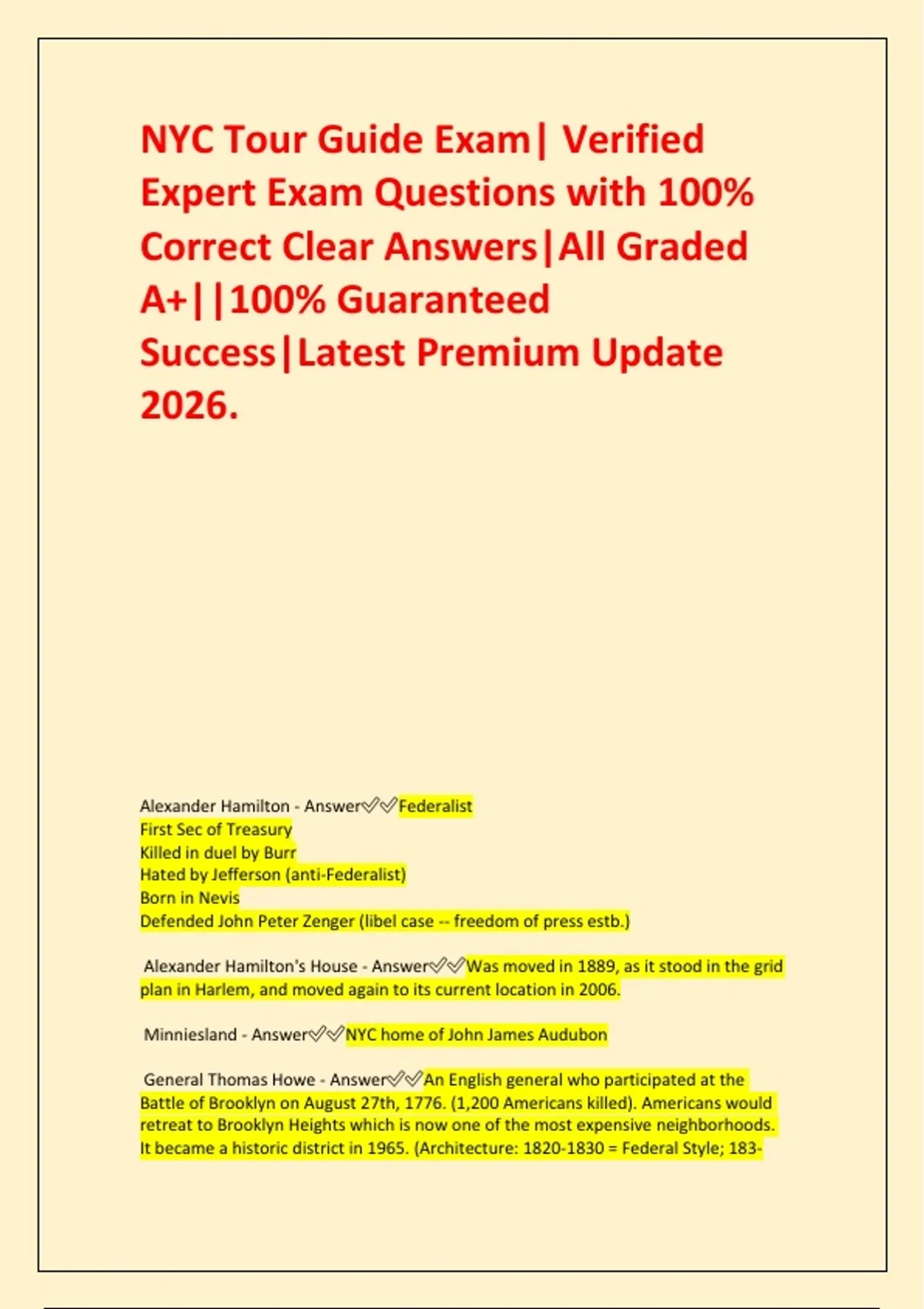 NYC Tour Guide Exam| Verified Expert Exam Questions with 100% Correct Clear Answers|All Graded A+||100% Guaranteed Success|Latest Premium Update 2026.

Alexander Hamilton - Answer✅✅Federalist
First Sec of Treasury
Killed in duel by Burr
Hated by Jefferson (anti-Federalist)
Born in Nevis
Defended John Peter Zenger (libel case -- freedom of press estb.)

Alexander Hamilton's House - Answer✅✅Was moved in 1889, as it stood in the grid plan in Harlem, and moved again to its current location in 2006.

Minniesland - Answer✅✅NYC home of John James Audubon

General Thomas Howe - Answer✅✅An English general who participated at the Battle of Brooklyn on August 27th, 1776. (1,200 Americans killed). Americans would retreat to Brooklyn Heights which is now one of the most expensive neighborhoods. It became a historic district in 1965. (Architecture: 1820-1830 = Federal Style; 183-